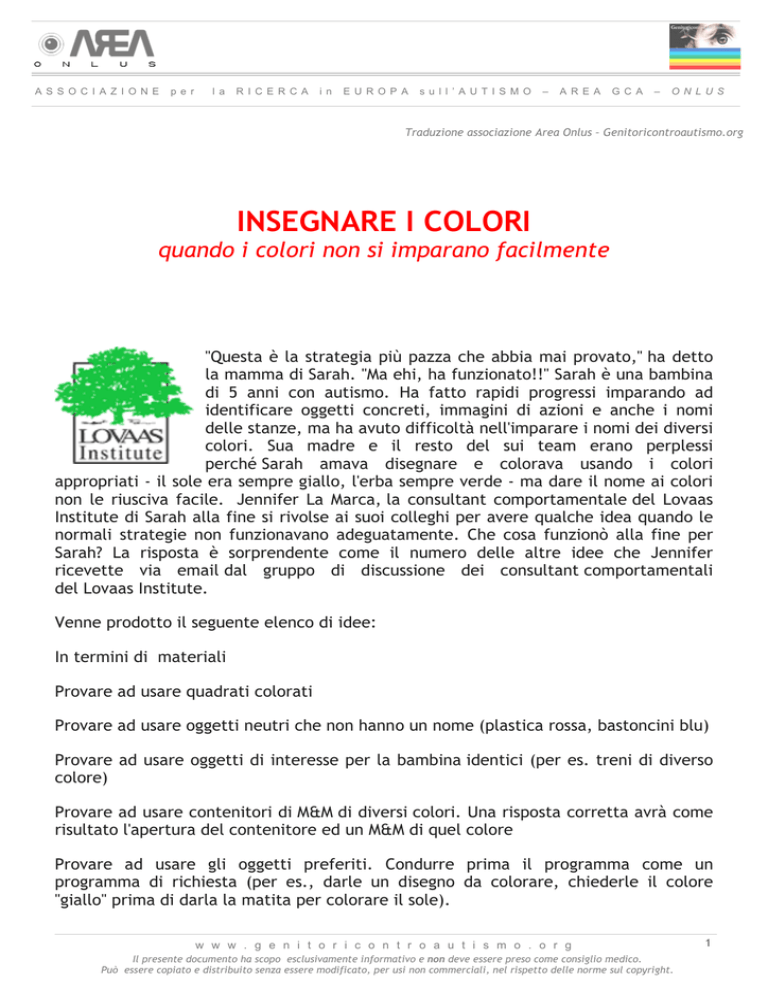 AREA
ONLUS

ASSOCIAZIONE per la RICERCA in EUROPA sull'AUTISMO – AREA GCA – ONLUS

Traduzione associazione Area Onlus - Genitoricontroautismo.org

INSEGNARE I COLORI
quando i colori non si imparano facilmente

LOVAAS Institute

"Questa è la strategia più pazza che abbia mai provato," ha detto la mamma di Sarah. "Ma ehi, ha funzionato!!" Sarah è una bambina di 5 anni con autismo. Ha fatto rapidi progressi imparando ad identificare oggetti concreti, immagini di azioni e anche i nomi delle stanze, ma ha avuto difficoltà nell'imparare i nomi dei diversi colori. Sua madre e il resto del sui team erano perplessi perché Sarah amava disegnare e colorava usando i colori appropriati - il sole era sempre giallo, l'erba sempre verde - ma dare il nome ai colori non le riusciva facile. Jennifer La Marca, la consultant comportamentale del Lovaas Institute di Sarah alla fine si rivolse ai suoi colleghi per avere qualche idea quando le normali strategie non funzionavano adeguatamente. Che cosa funzionò alla fine per Sarah? La risposta è sorprendente come il numero delle altre idee che Jennifer ricevette via email dal gruppo di discussione dei consultant comportamentali del Lovaas Institute.

Venne prodotto il seguente elenco di idee:

In termini di materiali

Provare ad usare quadrati colorati

Provare ad usare oggetti neutri che non hanno un nome (plastica rossa, bastoncini blu)

Provare ad usare oggetti di interesse per la bambina identici (per es. treni di diverso colore)

Provare ad usare contenitori di M&M di diversi colori. Una risposta corretta avrà come risultato l'apertura del contenitore ed un M&M di quel colore

Provare ad usare gli oggetti preferiti. Condurre prima il programma come un programma di richiesta (per es., darle un disegno da colorare, chiederle il colore "giallo" prima di darla la matita per colorare il sole).

www.genitoricontroautismo.org

1

Il presente documento ha scopo esclusivamente informativo e non deve essere preso come consiglio medico.
Può essere copiato e distribuito senza essere modificato, per usi non commerciali, nel rispetto delle norme sul copyright.